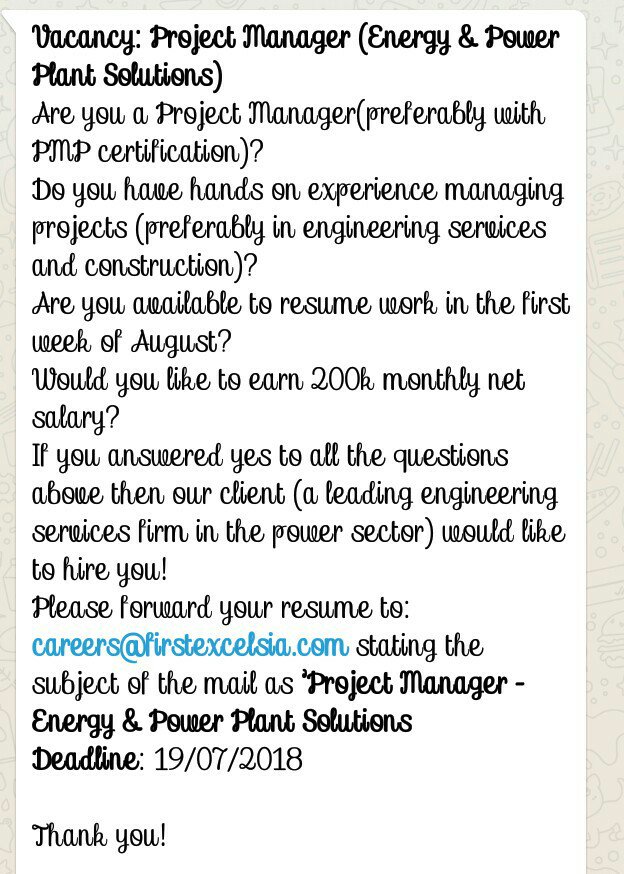 Vacancy: Project Manager (Energy & Power Plant Solutions)
Are you a Project Manager(preferably with PMP certification)?
Do you have hands on experience managing projects (preferably in engineering services and construction)?
Are you available to resume work in the first week of August?
Would you like to earn 200k monthly net salary?
If you answered yes to all the questions above then our client (a leading engineering services firm in the power sector) would like to hire you!
Please forward your resume to: careers@firstexcelsia.com stating the subject of the mail as 'Project Manager - Energy & Power Plant Solutions
Deadline: 19/07/2018

Thank you!